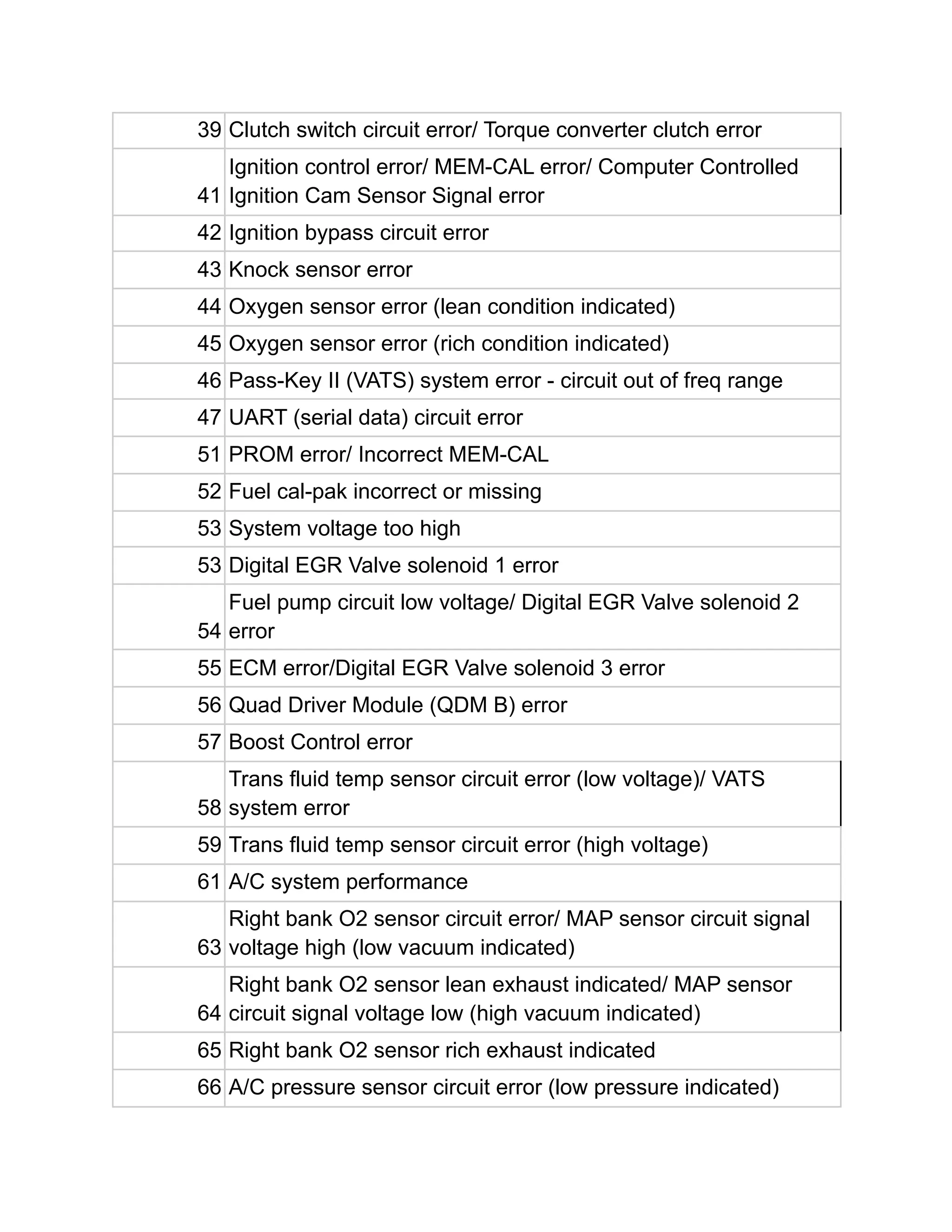 | | |
|---|---|
| 39 | Clutch switch circuit error/ Torque converter clutch error |
| 41 | Ignition control error/ MEM-CAL error/ Computer Controlled Ignition Cam Sensor Signal error |
| 42 | Ignition bypass circuit error |
| 43 | Knock sensor error |
| 44 | Oxygen sensor error (lean condition indicated) |
| 45 | Oxygen sensor error (rich condition indicated) |
| 46 | Pass-Key II (VATS) system error - circuit out of freq range |
| 47 | UART (serial data) circuit error |
| 51 | PROM error/ Incorrect MEM-CAL |
| 52 | Fuel cal-pak incorrect or missing |
| 53 | System voltage too high |
| 53 | Digital EGR Valve solenoid 1 error |
| 54 | Fuel pump circuit low voltage/ Digital EGR Valve solenoid 2 error |
| 55 | ECM error/Digital EGR Valve solenoid 3 error |
| 56 | Quad Driver Module (QDM B) error |
| 57 | Boost Control error |
| 58 | Trans fluid temp sensor circuit error (low voltage)/ VATS system error |
| 59 | Trans fluid temp sensor circuit error (high voltage) |
| 61 | A/C system performance |
| 63 | Right bank O2 sensor circuit error/ MAP sensor circuit signal voltage high (low vacuum indicated) |
| 64 | Right bank O2 sensor lean exhaust indicated/ MAP sensor circuit signal voltage low (high vacuum indicated) |
| 65 | Right bank O2 sensor rich exhaust indicated |
| 66 | A/C pressure sensor circuit error (low pressure indicated) |